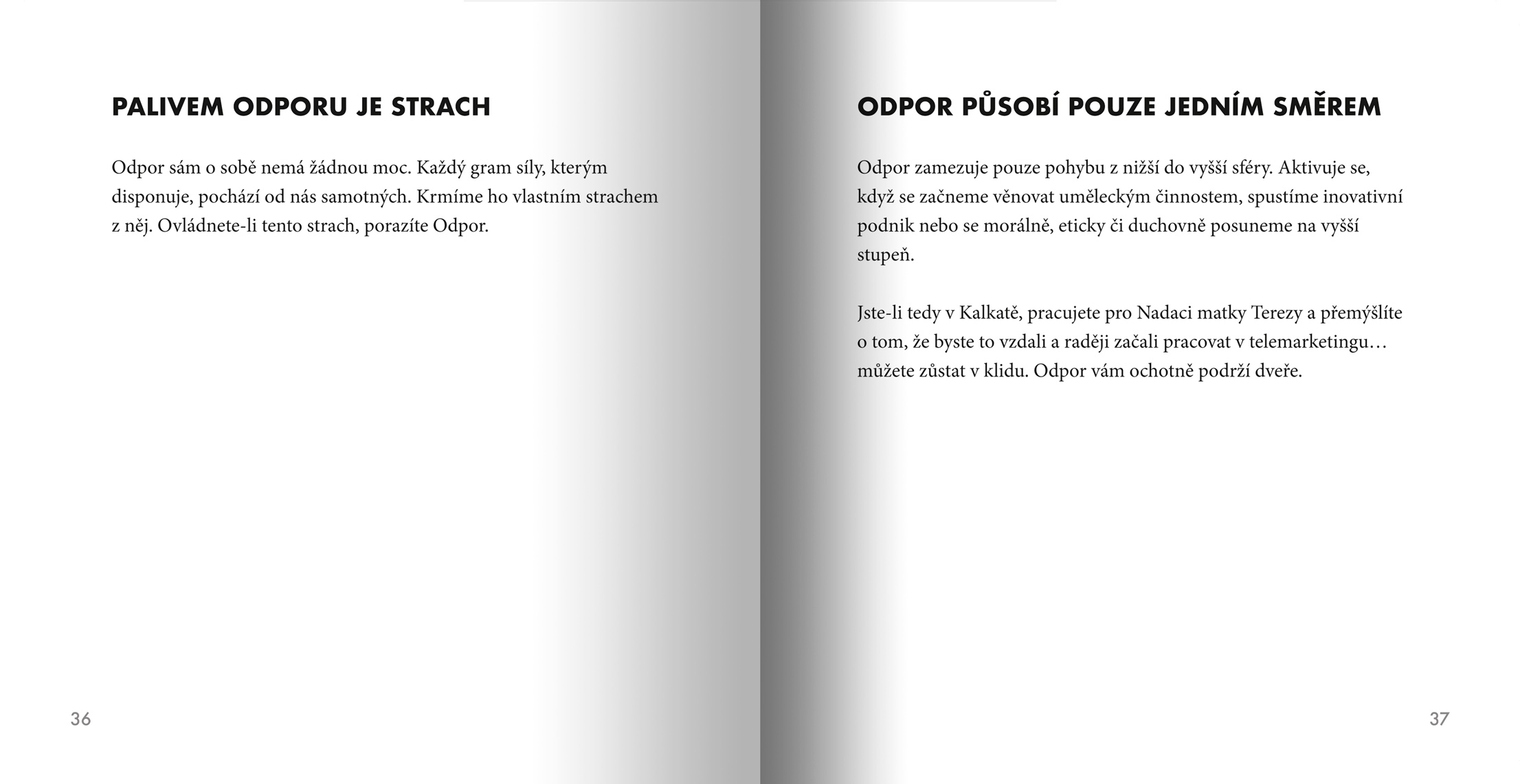 PALIVEM ODPORU JE STRACH

Odpor sám o sobě nemá žádnou moc. Každý gram síly, kterým disponuje, pochází od nás samotných. Krmíme ho vlastním strachem z něj. Ovládnete-li tento strach, porazíte Odpor.

36

ODPOR PŮSOBÍ POUZE JEDNÍM SMĚREM

Odpor zamezuje pouze pohybu z nižší do vyšší sféry. Aktivuje se, když se začneme věnovat uměleckým činnostem, spustíme inovativní podnik nebo se morálně, eticky či duchovně posuneme na vyšší stupeň.

Jste-li tedy v Kalkatě, pracujete pro Nadaci matky Terezy a přemýšlíte o tom, že byste to vzdali a raději začali pracovat v telemarketingu… můžete zůstat v klidu. Odpor vám ochotně podrží dveře.

37